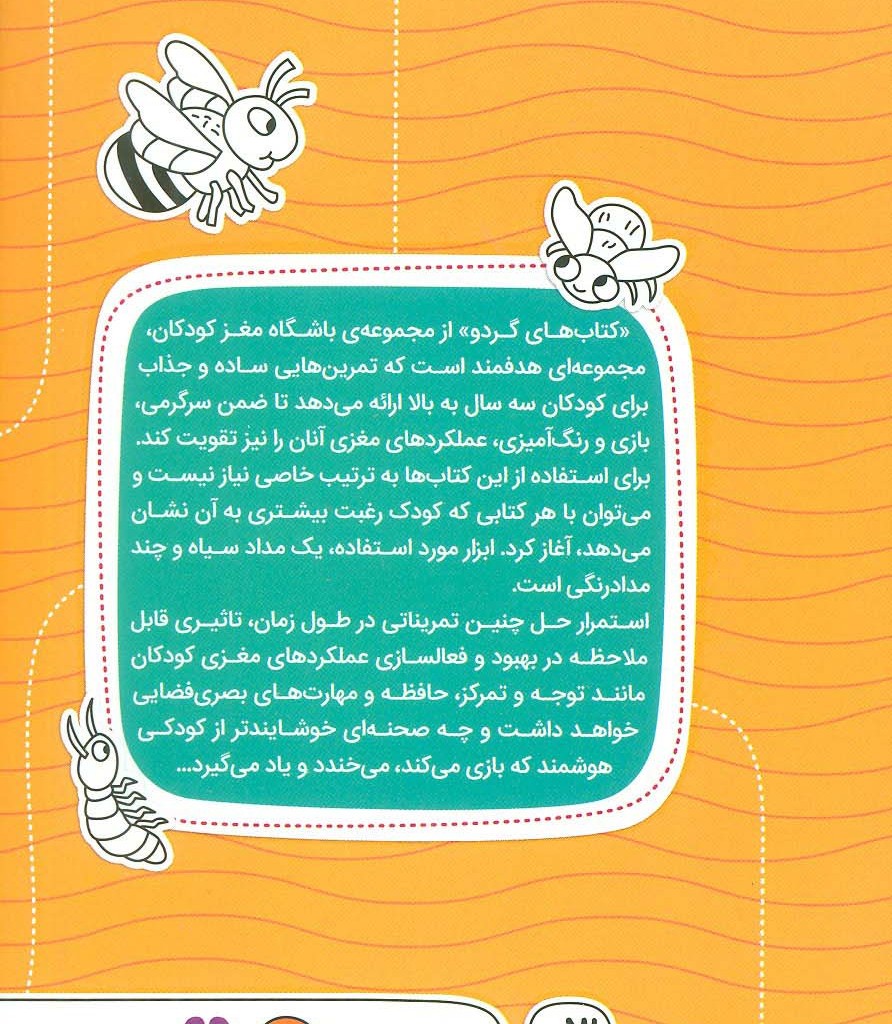 «کتاب‌های گردو» از مجموعه‌ی باشگاه مغز کودکان، مجموعه‌ای هدفمند است که تمرین‌هایی ساده و جذاب برای کودکان سه سال به بالا ارائه می‌دهد تا ضمن سرگرمی، بازی و رنگ‌آمیزی، عملکردهای مغزی آنان را نیز تقویت کند. برای استفاده از این کتاب‌ها به ترتیب خاصی نیاز نیست و می‌توان با هر کتابی که کودک رغبت بیشتری به آن نشان می‌دهد، آغاز کرد. ابزار مورد استفاده، یک مداد سیاه و چند مدادرنگی است.

استمرار حل چنین تمریناتی در طول زمان، تاثیری قابل ملاحظه در بهبود و فعالسازی عملکردهای مغزی کودکان مانند توجه و تمرکز، حافظه و مهارت‌های بصری‌فضایی خواهد داشت و چه صحنه‌ای خوشایندتر از کودکی هوشمند که بازی می‌کند، می‌خندد و یاد می‌گیرد...